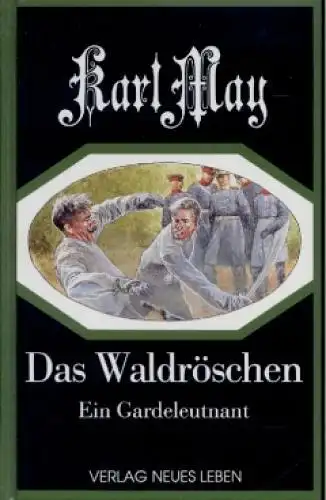 Karl May

Das Waldröschen

Ein Gardeleutnant

VERLAG NEUES LEBEN